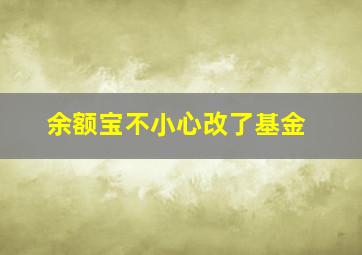 余额宝不小心改了基金